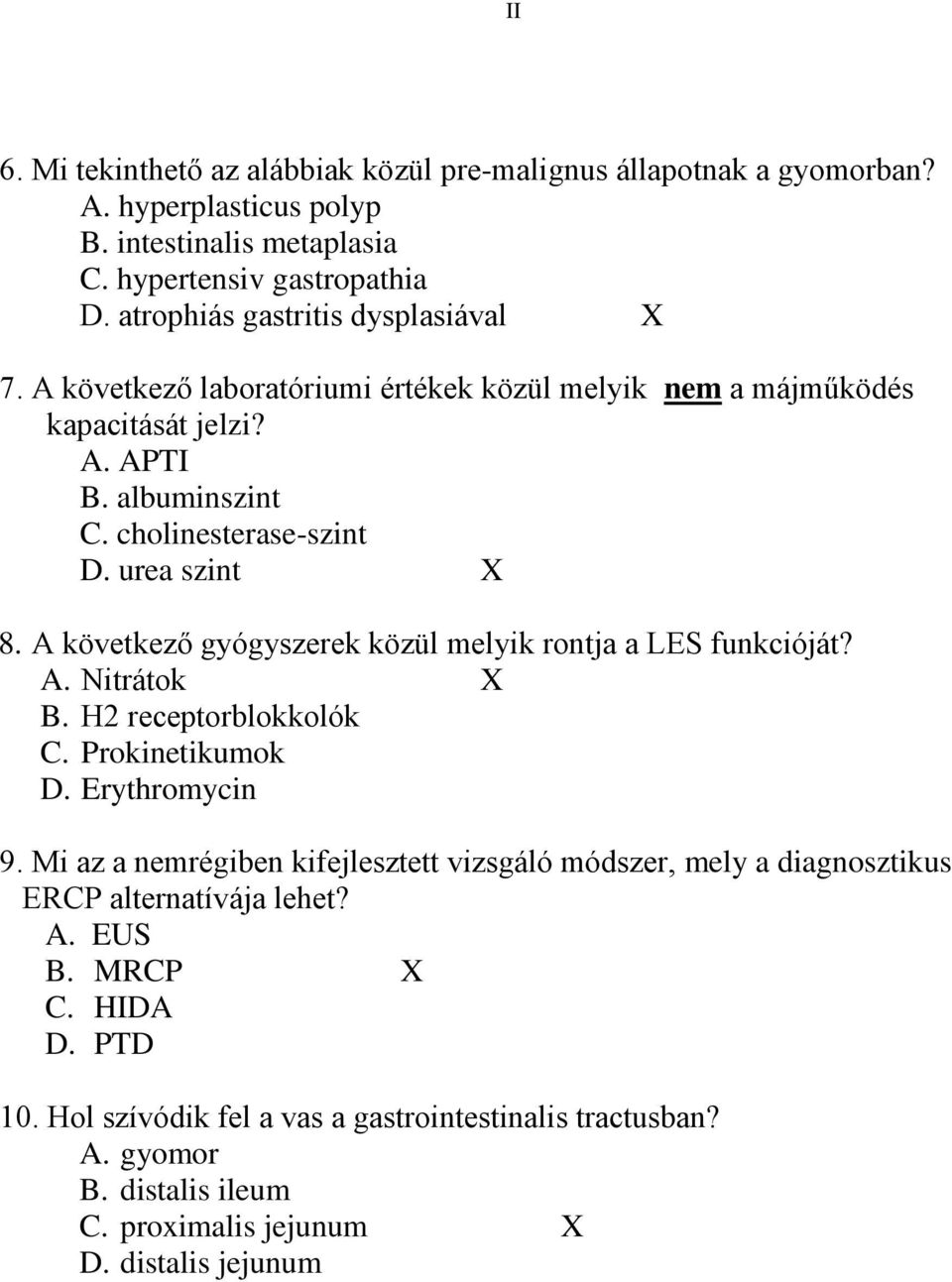 II

6. Mi tekinthető az alábbiak közül pre-malignus állapotnak a gyomorban?
A. hyperplasticus polyp
B. intestinalis metaplasia
C. hypertensiv gastropathia
D. atrophiás gastritis dysplasiával X

7. A következő laboratóriumi értékek közül melyik nem a májműködés kapacitását jelzi?
A. APTI
B. albuminszint
C. cholinesterase-szint
D. urea szint X

8. A következő gyógyszerek közül melyik rontja a LES funkcióját?
A. Nitrátok X
B. H2 receptorblokkolók
C. Prokinetikumok
D. Erythromycin

9. Mi az a nemrégiben kifejlesztett vizsgáló módszer, mely a diagnosztikus ERCP alternatívája lehet?
A. EUS
B. MRCP X
C. HIDA
D. PTD

10. Hol szívódik fel a vas a gastrointestinalis tractusban?
A. gyomor
B. distalis ileum
C. proximalis jejunum X
D. distalis jejunum